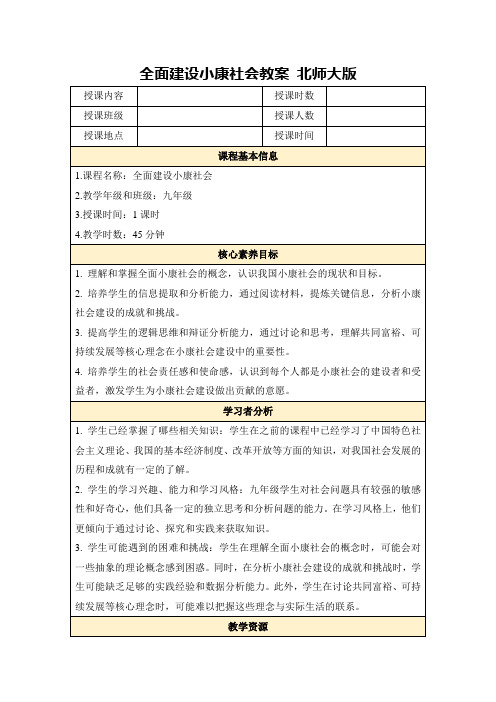 全面建设小康社会教案 北师大版

| 授课内容 |  | 授课时数 |  |
|---|---|---|---|
| 授课班级 |  | 授课人数 |  |
| 授课地点 |  | 授课时间 |  |

课程基本信息

1.课程名称：全面建设小康社会

2.教学年级和班级：九年级

3.授课时间：1 课时

4.教学时数：45 分钟

核心素养目标

1. 理解和掌握全面小康社会的概念，认识我国小康社会的现状和目标。

2. 培养学生的信息提取和分析能力，通过阅读材料，提炼关键信息，分析小康社会建设的成就和挑战。

3. 提高学生的逻辑思维和辩证分析能力，通过讨论和思考，理解共同富裕、可持续发展等核心理念在小康社会建设中的重要性。

4. 培养学生的社会责任感和使命感，认识到每个人都是小康社会的建设者和受益者，激发学生为小康社会建设做出贡献的意愿。

学习者分析

1. 学生已经掌握了哪些相关知识：学生在之前的课程中已经学习了中国特色社会主义理论、我国的基本经济制度、改革开放等方面的知识，对我国社会发展的历程和成就有一定的了解。

2. 学生的学习兴趣、能力和学习风格：九年级学生对社会问题具有较强的敏感性和好奇心，他们具备一定的独立思考和分析问题的能力。在学习风格上，他们更倾向于通过讨论、探究和实践来获取知识。

3. 学生可能遇到的困难和挑战：学生在理解全面小康社会的概念时，可能会对一些抽象的理论概念感到困惑。同时，在分析小康社会建设的成就和挑战时，学生可能缺乏足够的实践经验和数据分析能力。此外，学生在讨论共同富裕、可持续发展等核心理念时，可能难以把握这些理念与实际生活的联系。

教学资源